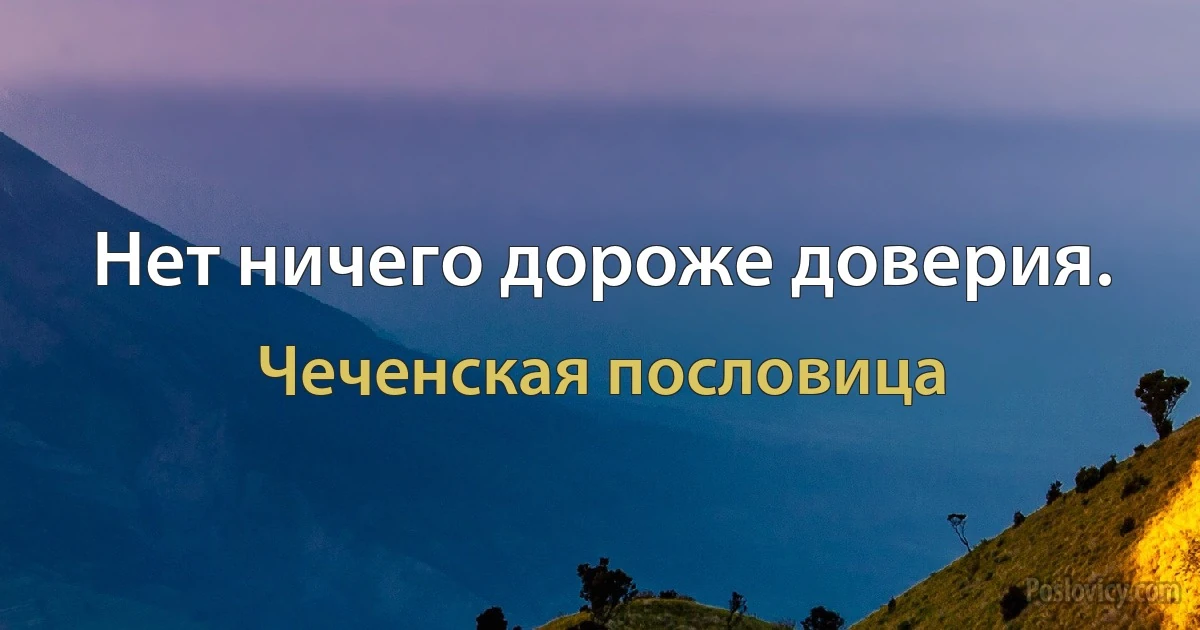 Нет ничего дороже доверия.

Чеченская пословица

Poslovicy.com